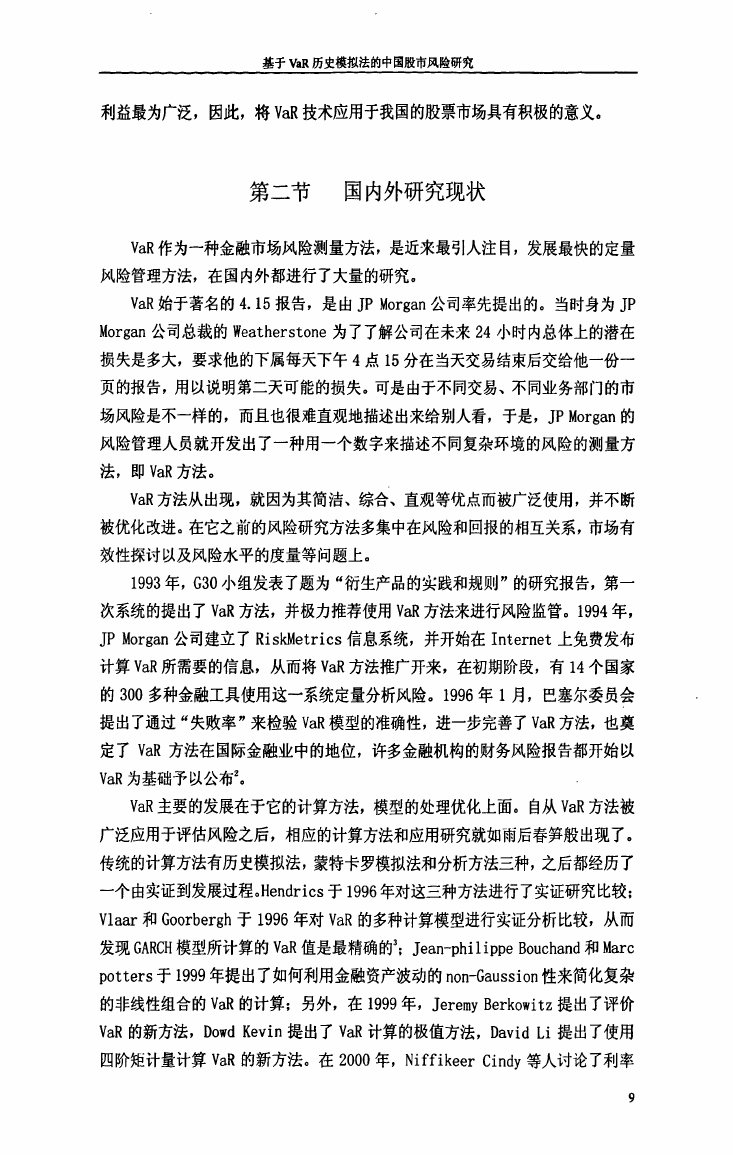 基于 VaR 历史模拟法的中国股市风险研究

利益最为广泛，因此，将 VaR 技术应用于我国的股票市场具有积极的意义。

第二节　国内外研究现状

VaR 作为一种金融市场风险测量方法，是近来最引人注目，发展最快的定量风险管理方法，在国内外都进行了大量的研究。

VaR 始于著名的 4.15 报告，是由 JP Morgan 公司率先提出的。当时身为 JP Morgan 公司总裁的 Weatherstone 为了了解公司在未来 24 小时内总体上的潜在损失是多大，要求他的下属每天下午 4 点 15 分在当天交易结束后交给他一份一页的报告，用以说明第二天可能的损失。可是由于不同交易、不同业务部门的市场风险是不一样的，而且也很难直观地描述出来给别人看，于是，JP Morgan 的风险管理人员就开发出了一种用一个数字来描述不同复杂环境的风险的测量方法，即 VaR 方法。

VaR 方法从出现，就因为其简洁、综合、直观等优点而被广泛使用，并不断被优化改进。在它之前的风险研究方法多集中在风险和回报的相互关系，市场有效性探讨以及风险水平的度量等问题上。

1993 年，G30 小组发表了题为“衍生产品的实践和规则”的研究报告，第一次系统的提出了 VaR 方法，并极力推荐使用 VaR 方法来进行风险监管。1994 年，JP Morgan 公司建立了 RiskMetrics 信息系统，并开始在 Internet 上免费发布计算 VaR 所需要的信息，从而将 VaR 方法推广开来，在初期阶段，有 14 个国家的 300 多种金融工具使用这一系统定量分析风险。1996 年 1 月，巴塞尔委员会提出了通过“失败率”来检验 VaR 模型的准确性，进一步完善了 VaR 方法，也奠定了 VaR 方法在国际金融业中的地位，许多金融机构的财务风险报告都开始以 VaR 为基础予以公布$^2$。

VaR 主要的发展在于它的计算方法，模型的处理优化上面。自从 VaR 方法被广泛应用于评估风险之后，相应的计算方法和应用研究就如雨后春笋般出现了。传统的计算方法有历史模拟法，蒙特卡罗模拟法和分析方法三种，之后都经历了一个由实证到发展过程。Hendrics 于 1996 年对这三种方法进行了实证研究比较；Vlaar 和 Goorbergh 于 1996 年对 VaR 的多种计算模型进行实证分析比较，从而发现 GARCH 模型所计算的 VaR 值是最精确的$^3$；Jean-philippe Bouchand 和 Marc potters 于 1999 年提出了如何利用金融资产波动的 non-Gaussion 性来简化复杂的非线性组合的 VaR 的计算；另外，在 1999 年，Jeremy Berkowitz 提出了评价 VaR 的新方法，Dowd Kevin 提出了 VaR 计算的极值方法，David Li 提出了使用四阶矩计量计算 VaR 的新方法。在 2000 年，Niffikeer Cindy 等人讨论了利率

9